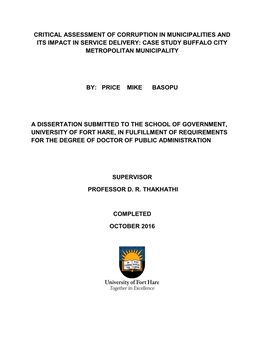 CRITICAL ASSESSMENT OF CORRUPTION IN MUNICIPALITIES AND ITS IMPACT IN SERVICE DELIVERY: CASE STUDY BUFFALO CITY METROPOLITAN MUNICIPALITY

BY: PRICE MIKE BASOPU

A DISSERTATION SUBMITTED TO THE SCHOOL OF GOVERNMENT, UNIVERSITY OF FORT HARE, IN FULFILLMENT OF REQUIREMENTS FOR THE DEGREE OF DOCTOR OF PUBLIC ADMINISTRATION

SUPERVISOR

PROFESSOR D. R. THAKHATHI

COMPLETED

OCTOBER 2016

University of Fort Hare
Together in Excellence